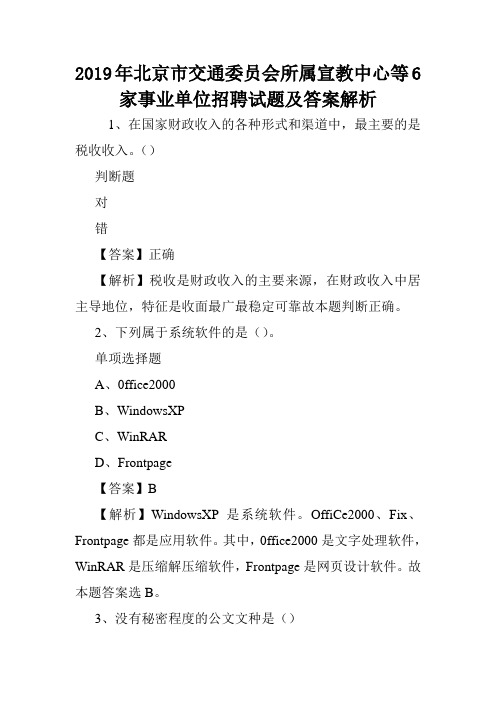 2019年北京市交通委员会所属宣教中心等6家事业单位招聘试题及答案解析

1、在国家财政收入的各种形式和渠道中，最主要的是税收收入。()

判断题

对

错

【答案】正确

【解析】税收是财政收入的主要来源，在财政收入中居主导地位，特征是收面最广最稳定可靠故本题判断正确。

2、下列属于系统软件的是()。

单项选择题

A、0ffice2000

B、WindowsXP

C、WinRAR

D、Frontpage

【答案】B

【解析】WindowsXP 是系统软件。OffiCe2000、Fix、Frontpage 都是应用软件。其中，0ffice2000 是文字处理软件，WinRAR 是压缩解压缩软件，Frontpage 是网页设计软件。故本题答案选 B。

3、没有秘密程度的公文文种是()